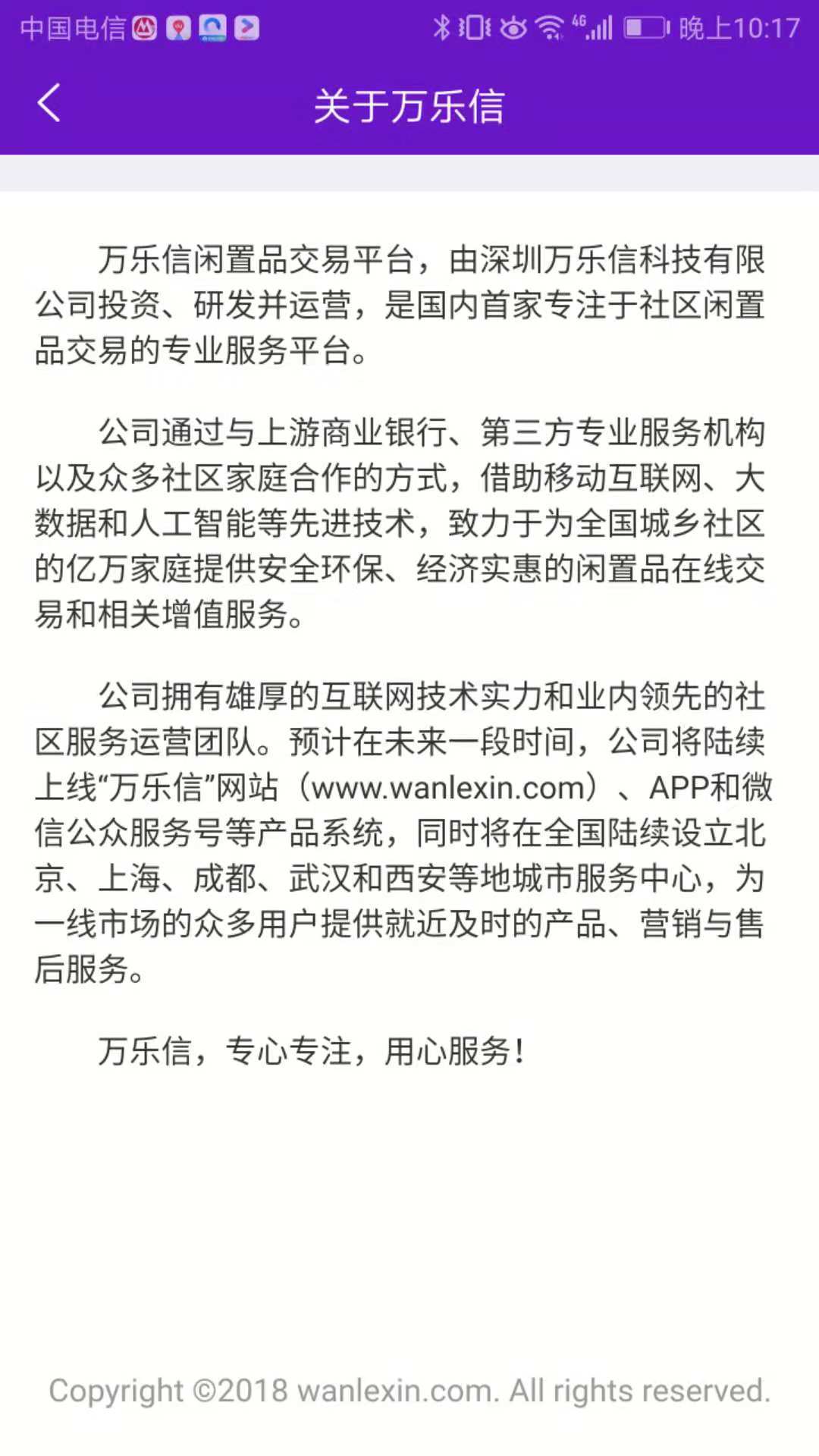 中国电信 4G 晚上10:17

关于万乐信

万乐信闲置品交易平台，由深圳万乐信科技有限公司投资、研发并运营，是国内首家专注于社区闲置品交易的专业服务平台。

公司通过与上游商业银行、第三方专业服务机构以及众多社区家庭合作的方式，借助移动互联网、大数据和人工智能等先进技术，致力于为全国城乡社区的亿万家庭提供安全环保、经济实惠的闲置品在线交易和相关增值服务。

公司拥有雄厚的互联网技术实力和业内领先的社区服务运营团队。预计在未来一段时间，公司将陆续上线“万乐信”网站（www.wanlexin.com）、APP和微信公众服务号等产品系统，同时将在全国陆续设立北京、上海、成都、武汉和西安等地城市服务中心，为一线市场的众多用户提供就近及时的产品、营销与售后服务。

万乐信，专心专注，用心服务！

Copyright ©2018 wanlexin.com. All rights reserved.